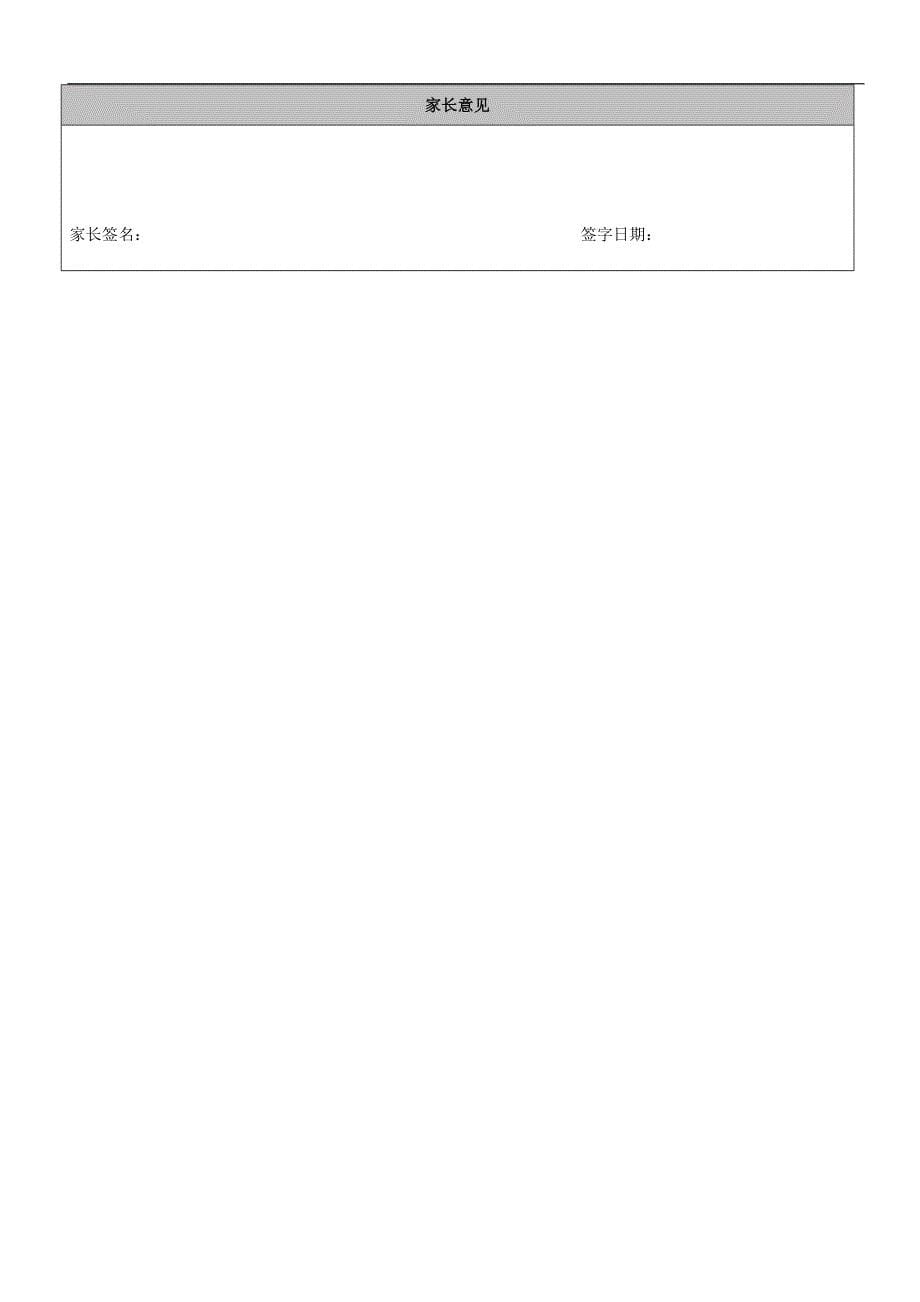 家长意见

家长签名：　　　　签字日期：